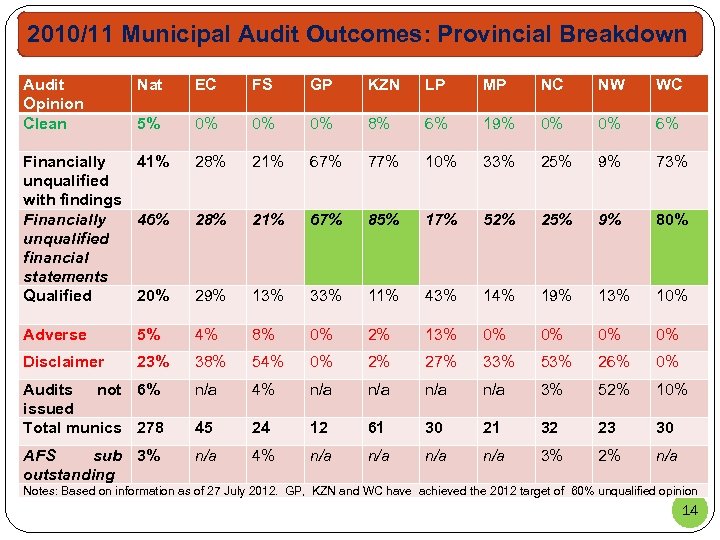 2010/11 Municipal Audit Outcomes: Provincial Breakdown

| Audit Opinion | Nat | EC | FS | GP | KZN | LP | MP | NC | NW | WC |
|---|---|---|---|---|---|---|---|---|---|---|
| Clean | 5% | 0% | 0% | 0% | 8% | 6% | 19% | 0% | 0% | 6% |
| Financially unqualified with findings | 41% | 28% | 21% | 67% | 77% | 10% | 33% | 25% | 9% | 73% |
| Financially unqualified financial statements | 46% | 28% | 21% | 67% | 85% | 17% | 52% | 25% | 9% | 80% |
| Qualified | 20% | 29% | 13% | 33% | 11% | 43% | 14% | 19% | 13% | 10% |
| Adverse | 5% | 4% | 8% | 0% | 2% | 13% | 0% | 0% | 0% | 0% |
| Disclaimer | 23% | 38% | 54% | 0% | 2% | 27% | 33% | 53% | 26% | 0% |
| Audits not issued | 6% | n/a | 4% | n/a | n/a | n/a | n/a | 3% | 52% | 10% |
| Total munics | 278 | 45 | 24 | 12 | 61 | 30 | 21 | 32 | 23 | 30 |
| AFS sub outstanding | 3% | n/a | 4% | n/a | n/a | n/a | n/a | 3% | 2% | n/a |

Notes: Based on information as of 27 July 2012. GP, KZN and WC have achieved the 2012 target of 60% unqualified opinion

14